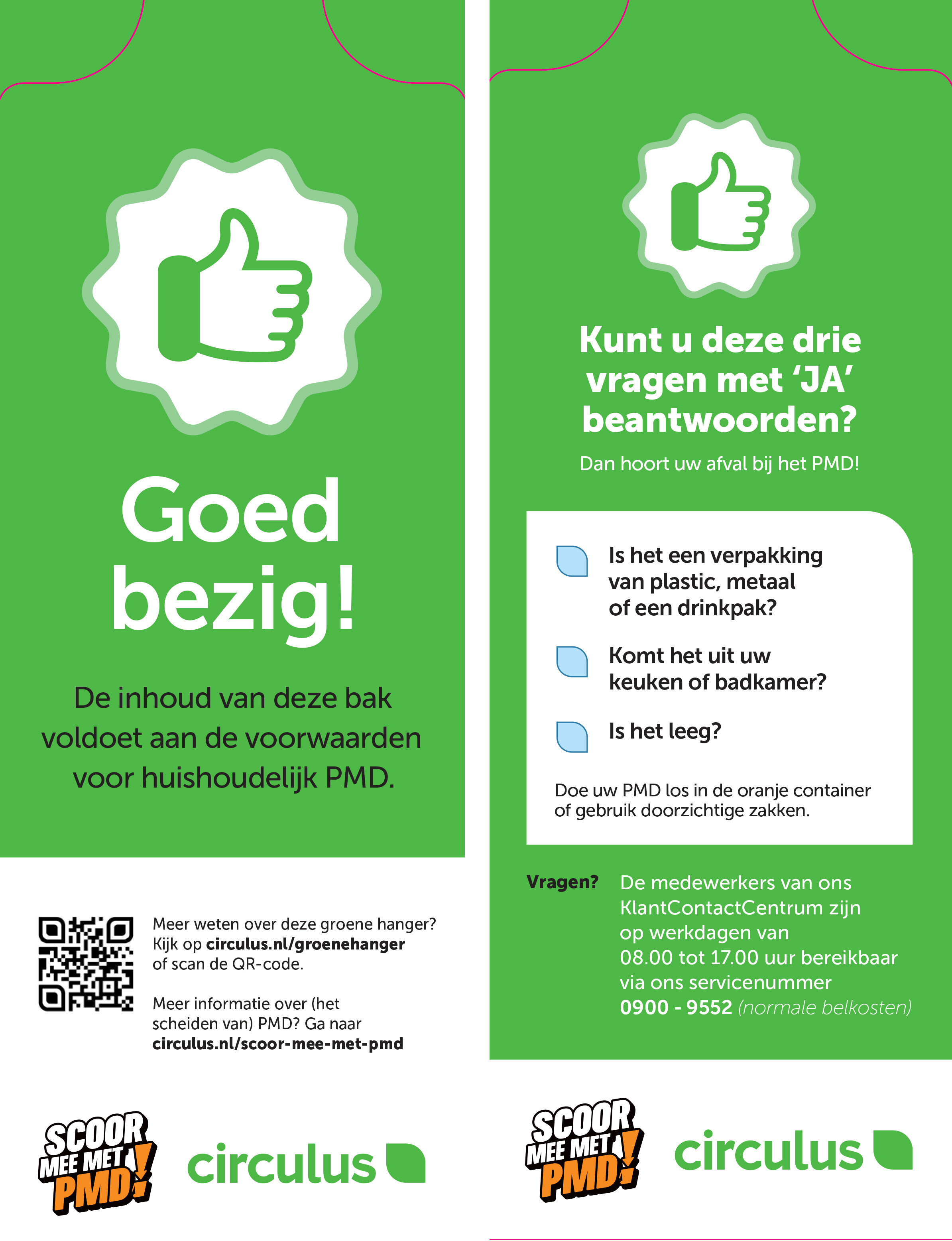 Goed bezig!

De inhoud van deze bak voldoet aan de voorwaarden voor huishoudelijk PMD.

Meer weten over deze groene hanger? Kijk op circulus.nl/groenehanger of scan de QR-code.

Meer informatie over (het scheiden van) PMD? Ga naar circulus.nl/scoor-mee-met-pmd

SCOOR MEE MET PMD!

circulus

Kunt u deze drie vragen met 'JA' beantwoorden?

Dan hoort uw afval bij het PMD!

☐ Is het een verpakking van plastic, metaal of een drinkpak?

☐ Komt het uit uw keuken of badkamer?

☐ Is het leeg?

Doe uw PMD los in de oranje container of gebruik doorzichtige zakken.

Vragen? De medewerkers van ons KlantContactCentrum zijn op werkdagen van 08.00 tot 17.00 uur bereikbaar via ons servicenummer 0900 - 9552 (normale belkosten)

SCOOR MEE MET PMD!

circulus